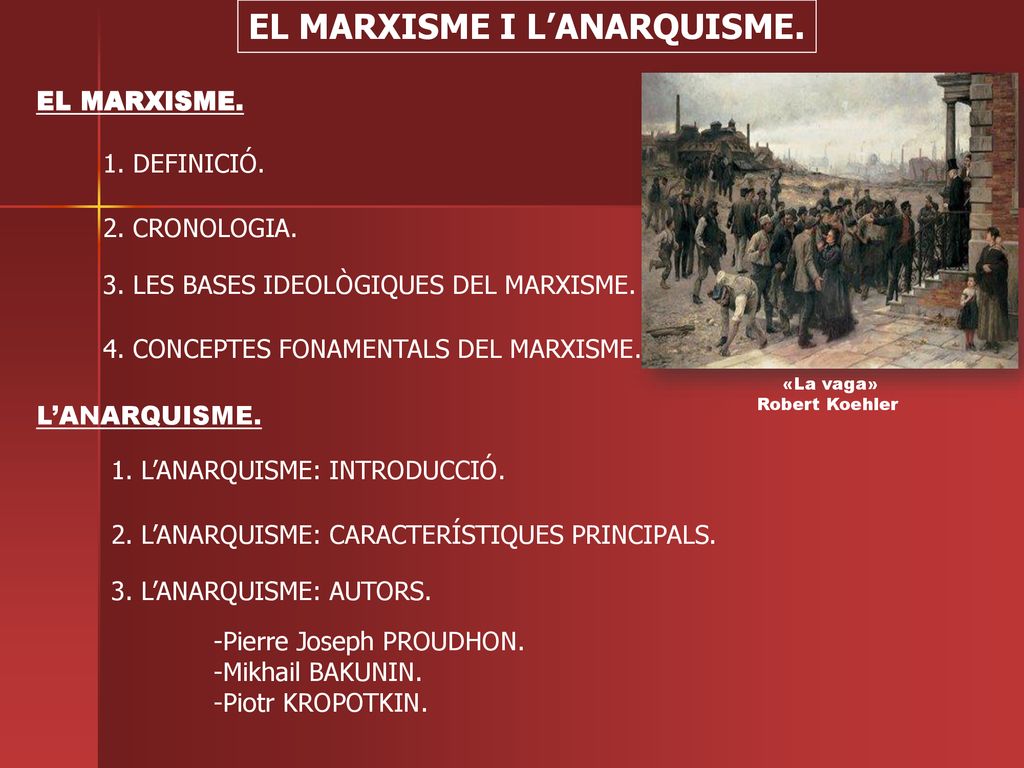 EL MARXISME I L’ANARQUISME.

EL MARXISME.

1. DEFINICIÓ.

2. CRONOLOGIA.

3. LES BASES IDEOLÒGIQUES DEL MARXISME.

4. CONCEPTES FONAMENTALS DEL MARXISME.

«La vaga»
Robert Koehler

L’ANARQUISME.

1. L’ANARQUISME: INTRODUCCIÓ.

2. L’ANARQUISME: CARACTERÍSTIQUES PRINCIPALS.

3. L’ANARQUISME: AUTORS.

-Pierre Joseph PROUDHON.
-Mikhail BAKUNIN.
-Piotr KROPOTKIN.